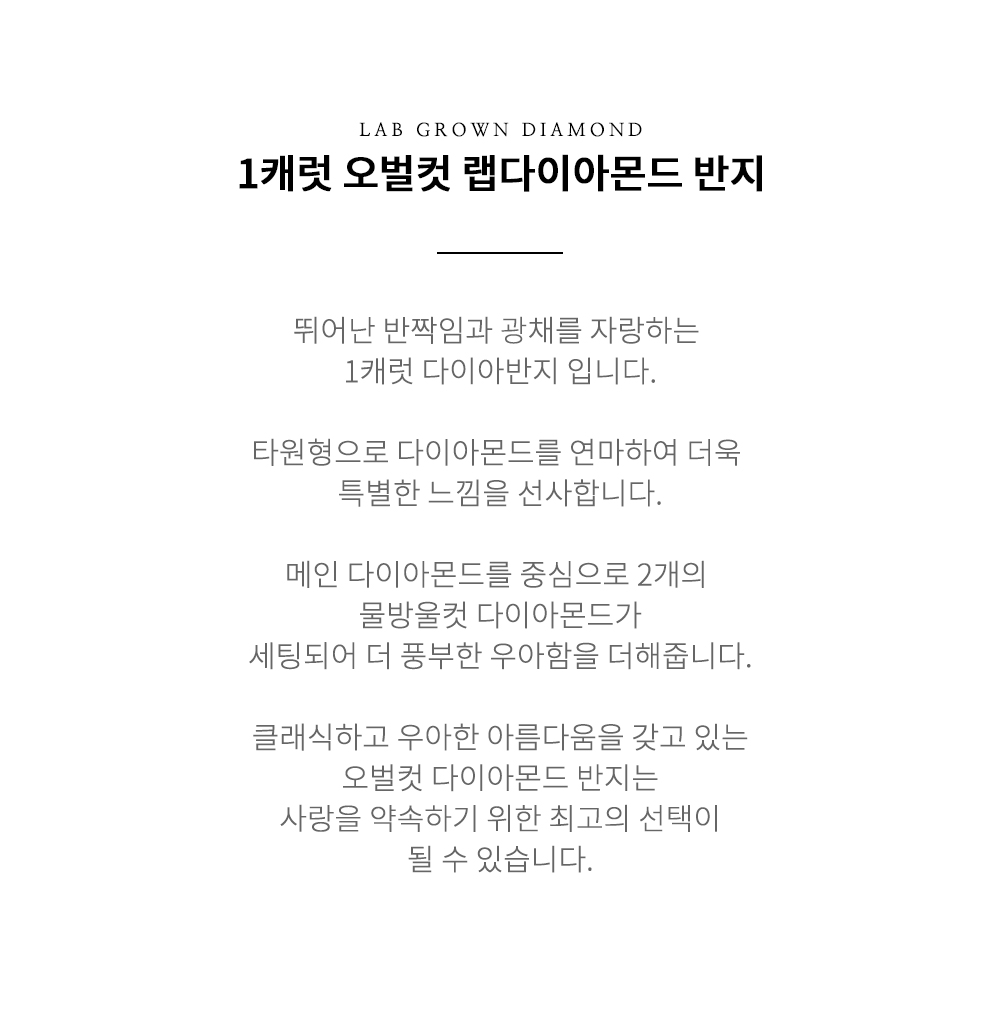 LAB GROWN DIAMOND
1캐럿 오벌컷 랩다이아몬드 반지

뛰어난 반짝임과 광채를 자랑하는
1캐럿 다이아반지 입니다.

타원형으로 다이아몬드를 연마하여 더욱
특별한 느낌을 선사합니다.

메인 다이아몬드를 중심으로 2개의
물방울컷 다이아몬드가
세팅되어 더 풍부한 우아함을 더해줍니다.

클래식하고 우아한 아름다움을 갖고 있는
오벌컷 다이아몬드 반지는
사랑을 약속하기 위한 최고의 선택이
될 수 있습니다.